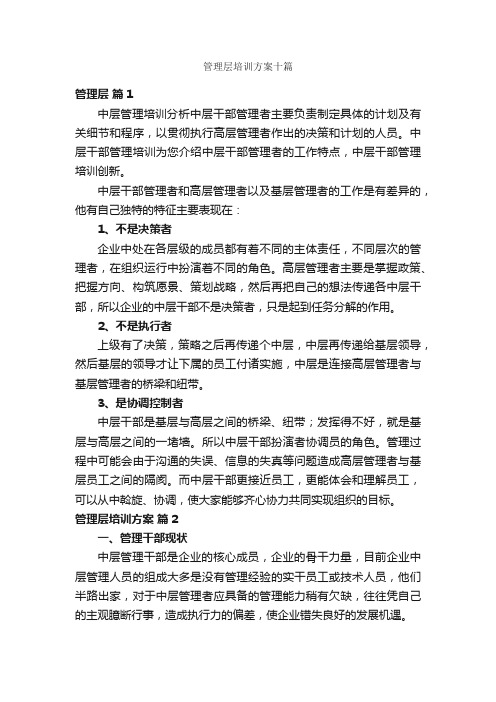 管理层培训方案十篇

管理层 篇1

中层管理培训分析中层干部管理者主要负责制定具体的计划及有关细节和程序，以贯彻执行高层管理者作出的决策和计划的人员。中层干部管理培训为您介绍中层干部管理者的工作特点，中层干部管理培训创新。

中层干部管理者和高层管理者以及基层管理者的工作是有差异的，他有自己独特的特征主要表现在：

1、不是决策者

企业中处在各层级的成员都有着不同的主体责任，不同层次的管理者，在组织运行中扮演着不同的角色。高层管理者主要是掌握政策、把握方向、构筑愿景、策划战略，然后再把自己的想法传递各中层干部，所以企业的中层干部不是决策者，只是起到任务分解的作用。

2、不是执行者

上级有了决策，策略之后再传递个中层，中层再传递给基层领导，然后基层的领导才让下属的员工付诸实施，中层是连接高层管理者与基层管理者的桥梁和纽带。

3、是协调控制者

中层干部是基层与高层之间的桥梁、纽带；发挥得不好，就是基层与高层之间的一堵墙。所以中层干部扮演者协调员的角色。管理过程中可能会由于沟通的失误、信息的失真等问题造成高层管理者与基层员工之间的隔阂。而中层干部更接近员工，更能体会和理解员工，可以从中斡旋、协调，使大家能够齐心协力共同实现组织的目标。

管理层培训方案 篇2

一、管理干部现状

中层管理干部是企业的核心成员，企业的骨干力量，目前企业中层管理人员的组成大多是没有管理经验的实干员工或技术人员，他们半路出家，对于中层管理者应具备的管理能力稍有欠缺，往往凭自己的主观臆断行事，造成执行力的偏差，使企业错失良好的发展机遇。